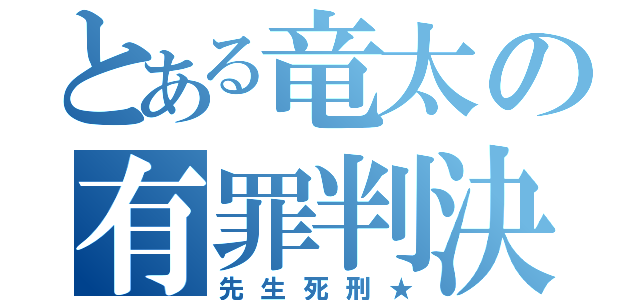 とある竜太の
有罪判決
先生死刑★